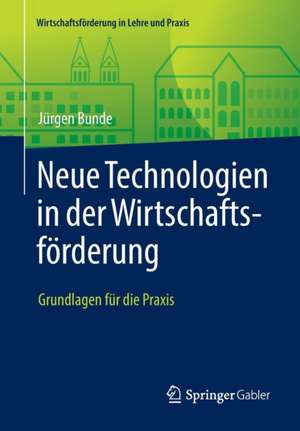 Wirtschaftsförderung in Lehre und Praxis

Jürgen Bunde

Neue Technologien in der Wirtschaftsförderung

Grundlagen für die Praxis

Springer Gabler